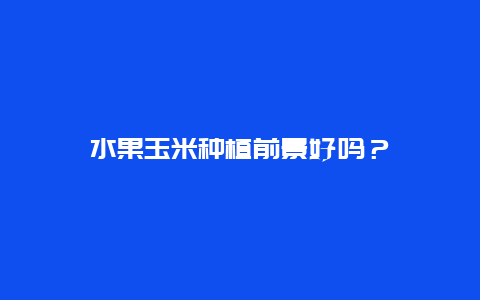 水果玉米种植前景好吗？